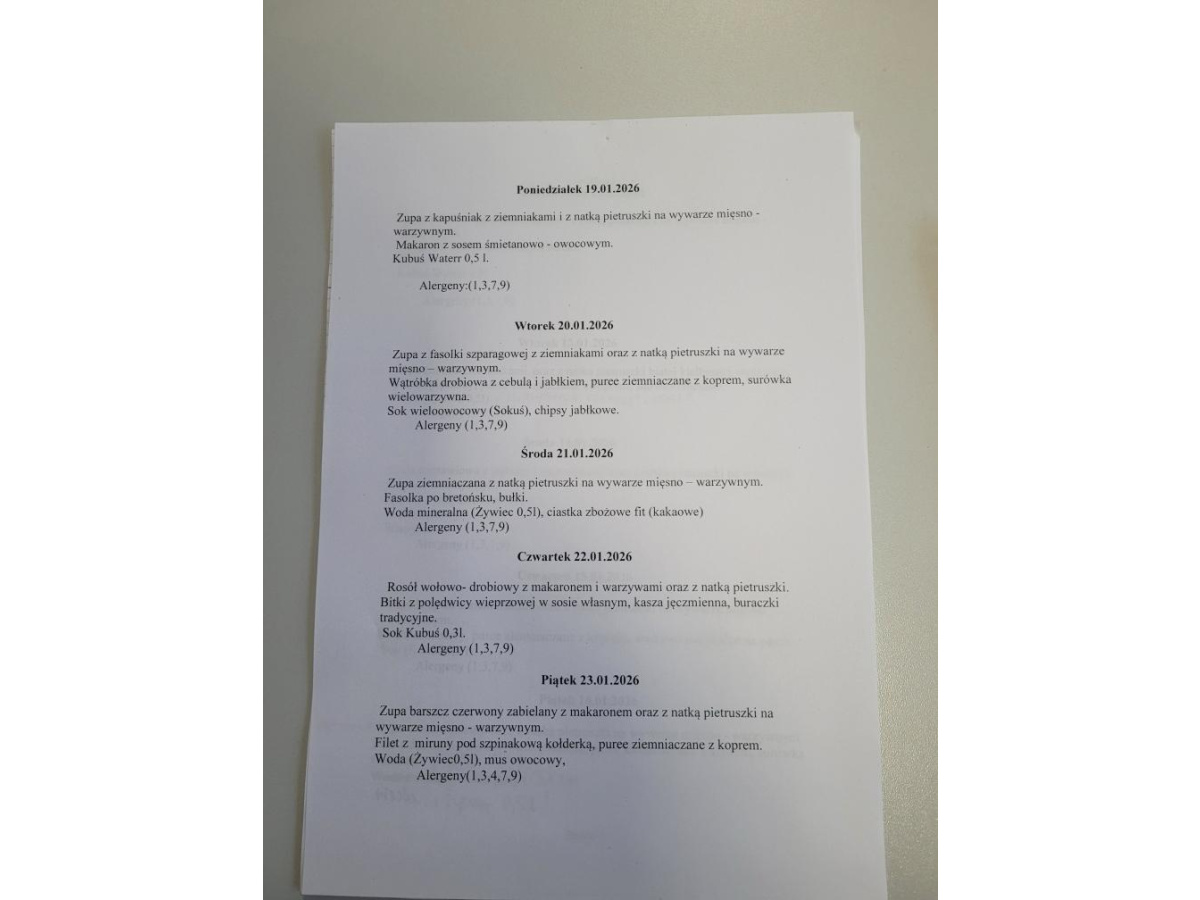 Poniedziałek 19.01.2026

Zupa z kapuśniak z ziemniakami i z natką pietruszki na wywarze mięsno - warzywnym.
Makaron z sosem śmietanowo - owocowym.
Kubuś Waterr 0,5 l.

Alergeny:(1,3,7,9)

Wtorek 20.01.2026

Zupa z fasolki szparagowej z ziemniakami oraz z natką pietruszki na wywarze mięsno – warzywnym.
Wątróbka drobiowa z cebulą i jabłkiem, puree ziemniaczane z koprem, surówka wielowarzywna.
Sok wieloowocowy (Sokuś), chipsy jabłkowe.
Alergeny (1,3,7,9)

Środa 21.01.2026

Zupa ziemniaczana z natką pietruszki na wywarze mięsno – warzywnym.
Fasolka po bretońsku, bułki.
Woda mineralna (Żywiec 0,5l), ciastka zbożowe fit (kakaowe)
Alergeny (1,3,7,9)

Czwartek 22.01.2026

Rosół wołowo- drobiowy z makaronem i warzywami oraz z natką pietruszki.
Bitki z polędwicy wieprzowej w sosie własnym, kasza jęczmienna, buraczki tradycyjne.
Sok Kubuś 0,3l.
Alergeny (1,3,7,9)

Piątek 23.01.2026

Zupa barszcz czerwony zabielany z makaronem oraz z natką pietruszki na wywarze mięsno - warzywnym.
Filet z miruny pod szpinakową kołderką, puree ziemniaczane z koprem.
Woda (Żywiec0,5l), mus owocowy,
Alergeny(1,3,4,7,9)